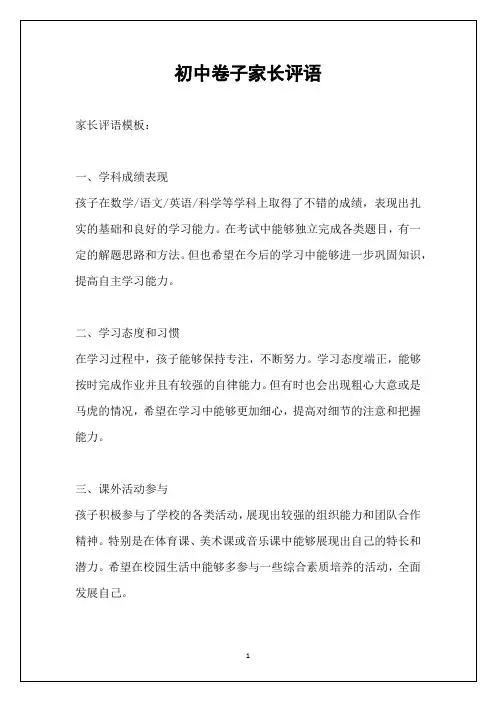 初中卷子家长评语

家长评语模板：

一、学科成绩表现
孩子在数学/语文/英语/科学等学科上取得了不错的成绩，表现出扎实的基础和良好的学习能力。在考试中能够独立完成各类题目，有一定的解题思路和方法。但也希望在今后的学习中能够进一步巩固知识，提高自主学习能力。

二、学习态度和习惯
在学习过程中，孩子能够保持专注，不断努力。学习态度端正，能够按时完成作业并且有较强的自律能力。但有时也会出现粗心大意或是马虎的情况，希望在学习中能够更加细心，提高对细节的注意和把握能力。

三、课外活动参与
孩子积极参与了学校的各类活动，展现出较强的组织能力和团队合作精神。特别是在体育课、美术课或音乐课中能够展现出自己的特长和潜力。希望在校园生活中能够多多参与一些综合素质培养的活动，全面发展自己。

1